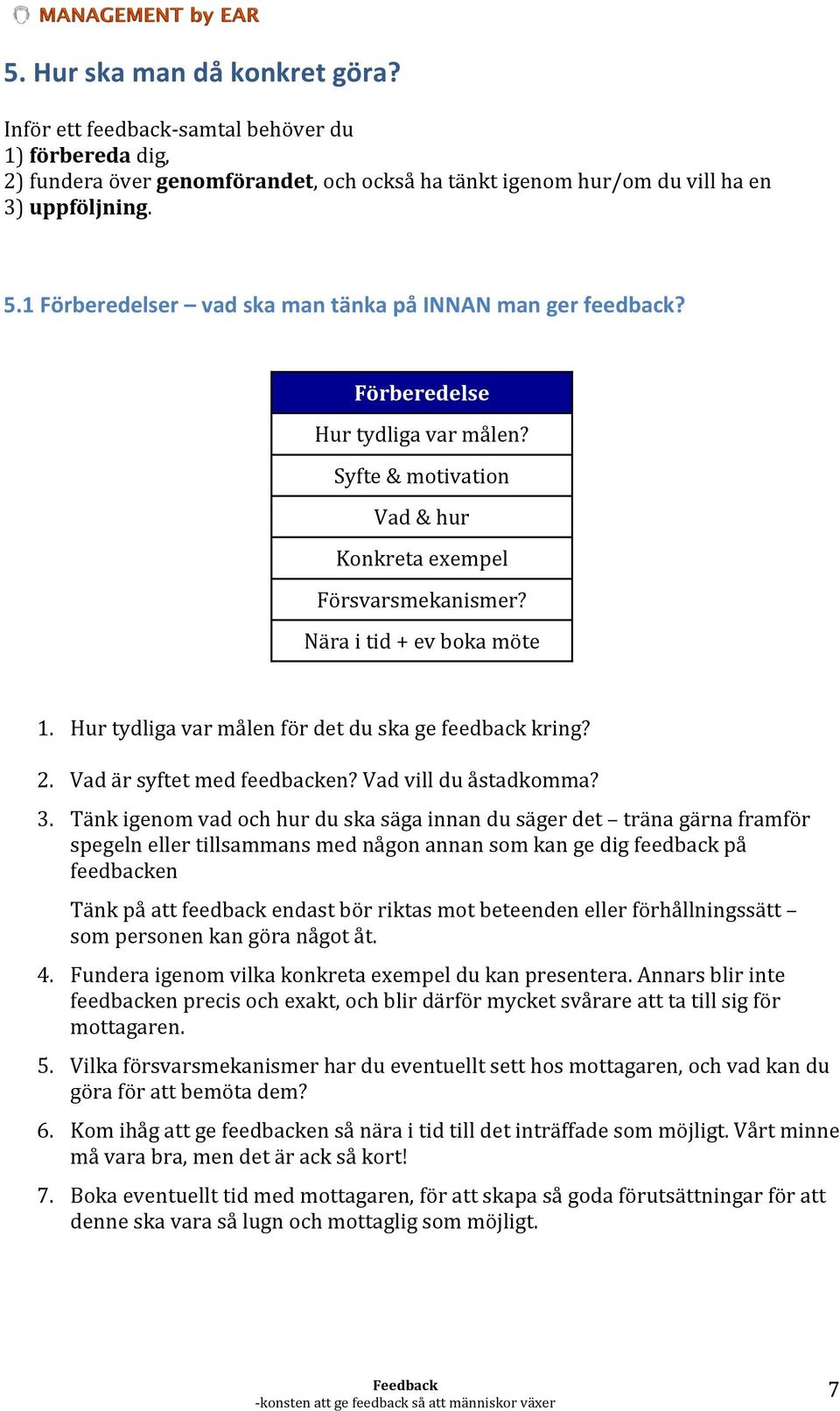 MANAGEMENT by EAR

5. Hur ska man då konkret göra?

Inför ett feedback-samtal behöver du
1) förbereda dig,
2) fundera över genomförandet, och också ha tänkt igenom hur/om du vill ha en
3) uppföljning.

5.1 Förberedelser – vad ska man tänka på INNAN man ger feedback?

| Förberedelse |
|---|
| Hur tydliga var målen? |
| Syfte & motivation |
| Vad & hur |
| Konkreta exempel |
| Försvarsmekanismer? |
| Nära i tid + ev boka möte |

1. Hur tydliga var målen för det du ska ge feedback kring?
2. Vad är syftet med feedbacken? Vad vill du åstadkomma?
3. Tänk igenom vad och hur du ska säga innan du säger det – träna gärna framför spegeln eller tillsammans med någon annan som kan ge dig feedback på feedbacken

Tänk på att feedback endast bör riktas mot beteenden eller förhållningssätt – som personen kan göra något åt.
4. Fundera igenom vilka konkreta exempel du kan presentera. Annars blir inte feedbacken precis och exakt, och blir därför mycket svårare att ta till sig för mottagaren.
5. Vilka försvarsmekanismer har du eventuellt sett hos mottagaren, och vad kan du göra för att bemöta dem?
6. Kom ihåg att ge feedbacken så nära i tid till det inträffade som möjligt. Vårt minne må vara bra, men det är ack så kort!
7. Boka eventuellt tid med mottagaren, för att skapa så goda förutsättningar för att denne ska vara så lugn och mottaglig som möjligt.

Feedback
-konsten att ge feedback så att människor växer
7